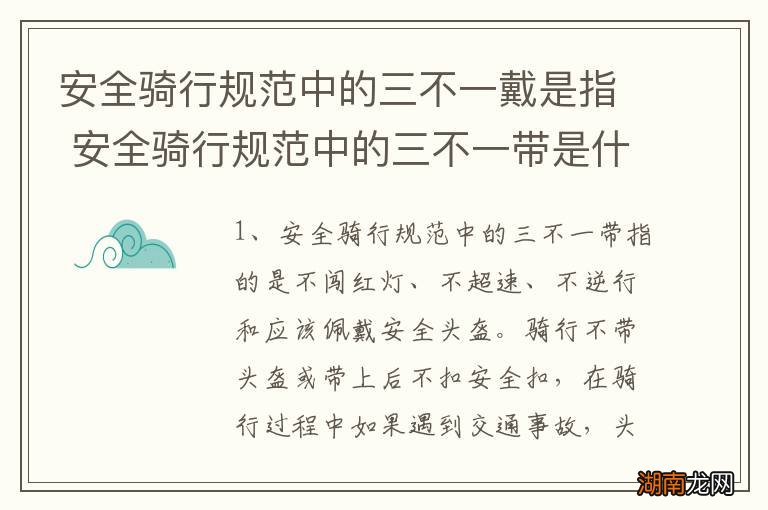 安全骑行规范中的三不一戴是指 安全骑行规范中的三不一带是什

1、安全骑行规范中的三不一带指的是不闯红灯、不超速、不逆行和应该佩戴安全头盔。骑行不带头盔或带上后不扣安全扣，在骑行过程中如果遇到交通事故，头

湖南龙网